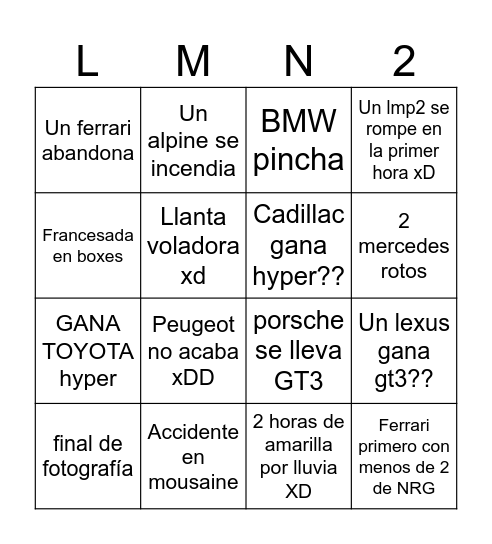 | L | M | N | 2 |
|---|---|---|---|
| Un ferrari abandona | Un alpine se incendia | BMW pincha | Un lmp2 se rompe en la primer hora xD |
| Francesada en boxes | Llanta voladora xd | Cadillac gana hyper?? | 2 mercedes rotos |
| GANA TOYOTA hyper | Peugeot no acaba xDD | porsche se lleva GT3 | Un lexus gana gt3?? |
| final de fotografía | Accidente en mousaine | 2 horas de amarilla por lluvia XD | Ferrari primero con menos de 2 de NRG |